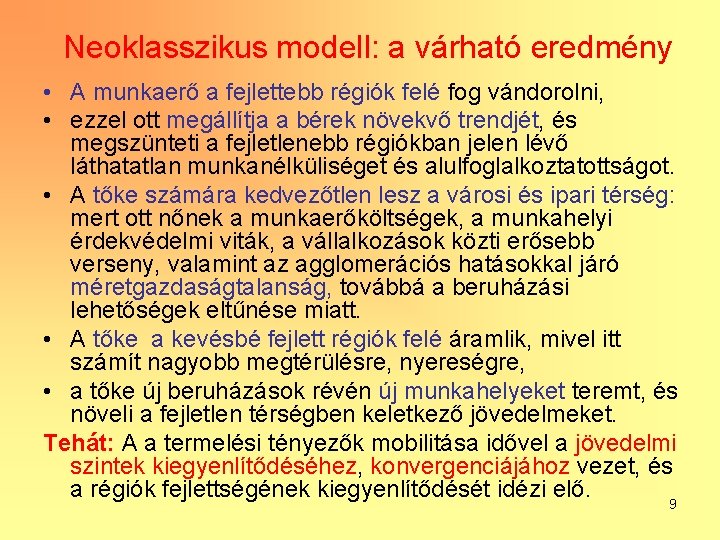 Neoklasszikus modell: a várható eredmény

• A munkaerő a fejlettebb régiók felé fog vándorolni,
• ezzel ott megállítja a bérek növekvő trendjét, és megszünteti a fejletlenebb régiókban jelen lévő láthatatlan munkanélküliséget és alulfoglalkoztatottságot.
• A tőke számára kedvezőtlen lesz a városi és ipari térség: mert ott nőnek a munkaerőköltségek, a munkahelyi érdekvédelmi viták, a vállalkozások közti erősebb verseny, valamint az agglomerációs hatásokkal járó méretgazdaságtalanság, továbbá a beruházási lehetőségek eltűnése miatt.
• A tőke a kevésbé fejlett régiók felé áramlik, mivel itt számít nagyobb megtérülésre, nyereségre,
• a tőke új beruházások révén új munkahelyeket teremt, és növeli a fejletlen térségben keletkező jövedelmeket.

Tehát: A a termelési tényezők mobilitása idővel a jövedelmi szintek kiegyenlítődéséhez, konvergenciájához vezet, és a régiók fejlettségének kiegyenlítődését idézi elő.

9